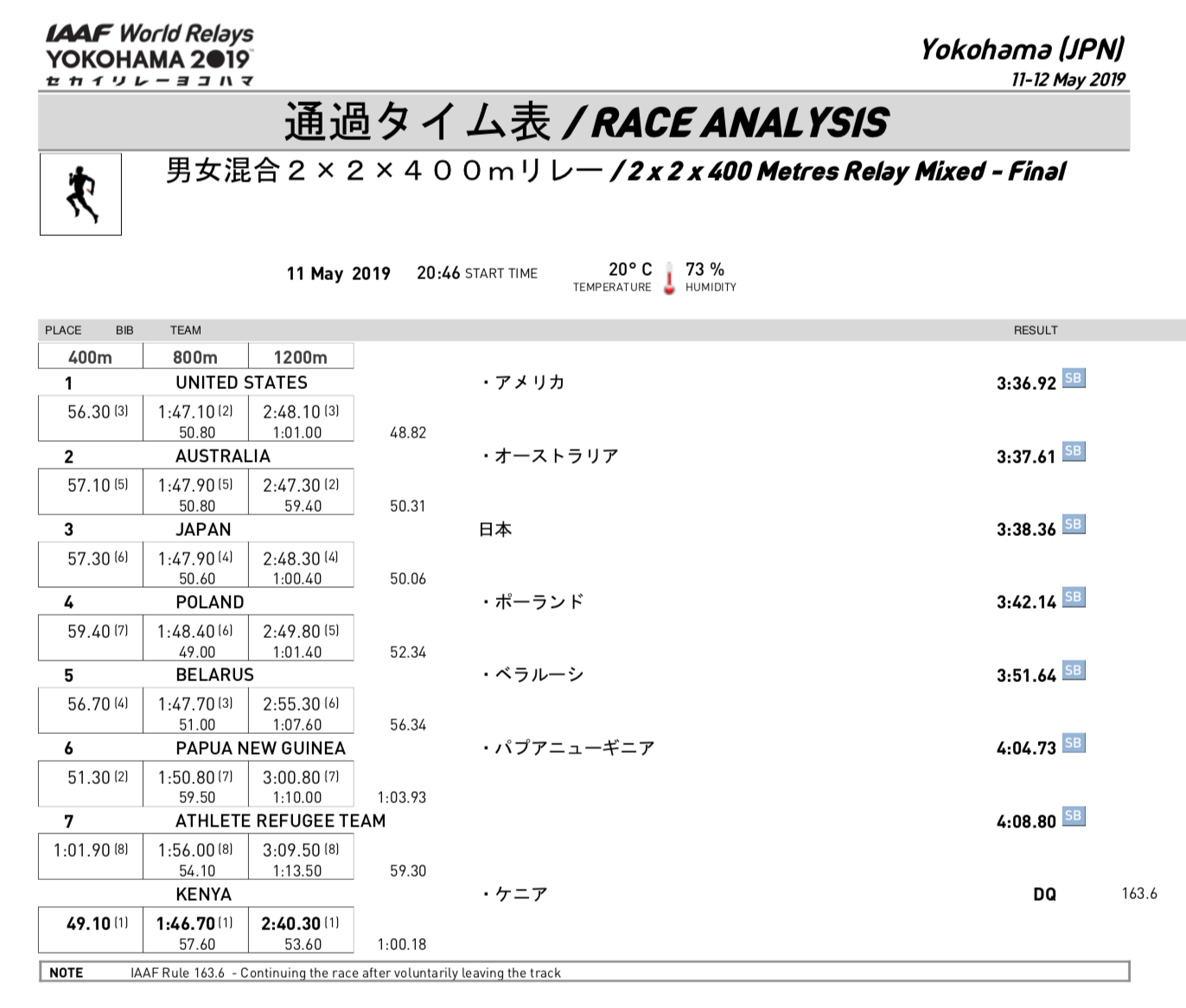 IAAF World Relays
YOKOHAMA 2019
セカイリレーヨコハマ

Yokohama (JPN)
11-12 May 2019

通過タイム表 / RACE ANALYSIS

男女混合２×２×４００mリレー / 2 x 2 x 400 Metres Relay Mixed - Final

11 May 2019 20:46 START TIME 20° C TEMPERATURE 73 % HUMIDITY

PLACE BIB TEAM RESULT

400m 800m 1200m

1 UNITED STATES ・アメリカ 3:36.92 SB
56.30 (3) 1:47.10 (2) 2:48.10 (3)
50.80 1:01.00 48.82

2 AUSTRALIA ・オーストラリア 3:37.61 SB
57.10 (5) 1:47.90 (5) 2:47.30 (2)
50.80 59.40 50.31

3 JAPAN 日本 3:38.36 SB
57.30 (6) 1:47.90 (4) 2:48.30 (4)
50.60 1:00.40 50.06

4 POLAND ・ポーランド 3:42.14 SB
59.40 (7) 1:48.40 (6) 2:49.80 (5)
49.00 1:01.40 52.34

5 BELARUS ・ベラルーシ 3:51.64 SB
56.70 (4) 1:47.70 (3) 2:55.30 (6)
51.00 1:07.60 56.34

6 PAPUA NEW GUINEA ・パプアニューギニア 4:04.73 SB
51.30 (2) 1:50.80 (7) 3:00.80 (7)
59.50 1:10.00 1:03.93

7 ATHLETE REFUGEE TEAM 4:08.80 SB
1:01.90 (8) 1:56.00 (8) 3:09.50 (8)
54.10 1:13.50 59.30

KENYA ・ケニア DQ 163.6
49.10 (1) 1:46.70 (1) 2:40.30 (1)
57.60 53.60 1:00.18

NOTE IAAF Rule 163.6 - Continuing the race after voluntarily leaving the track